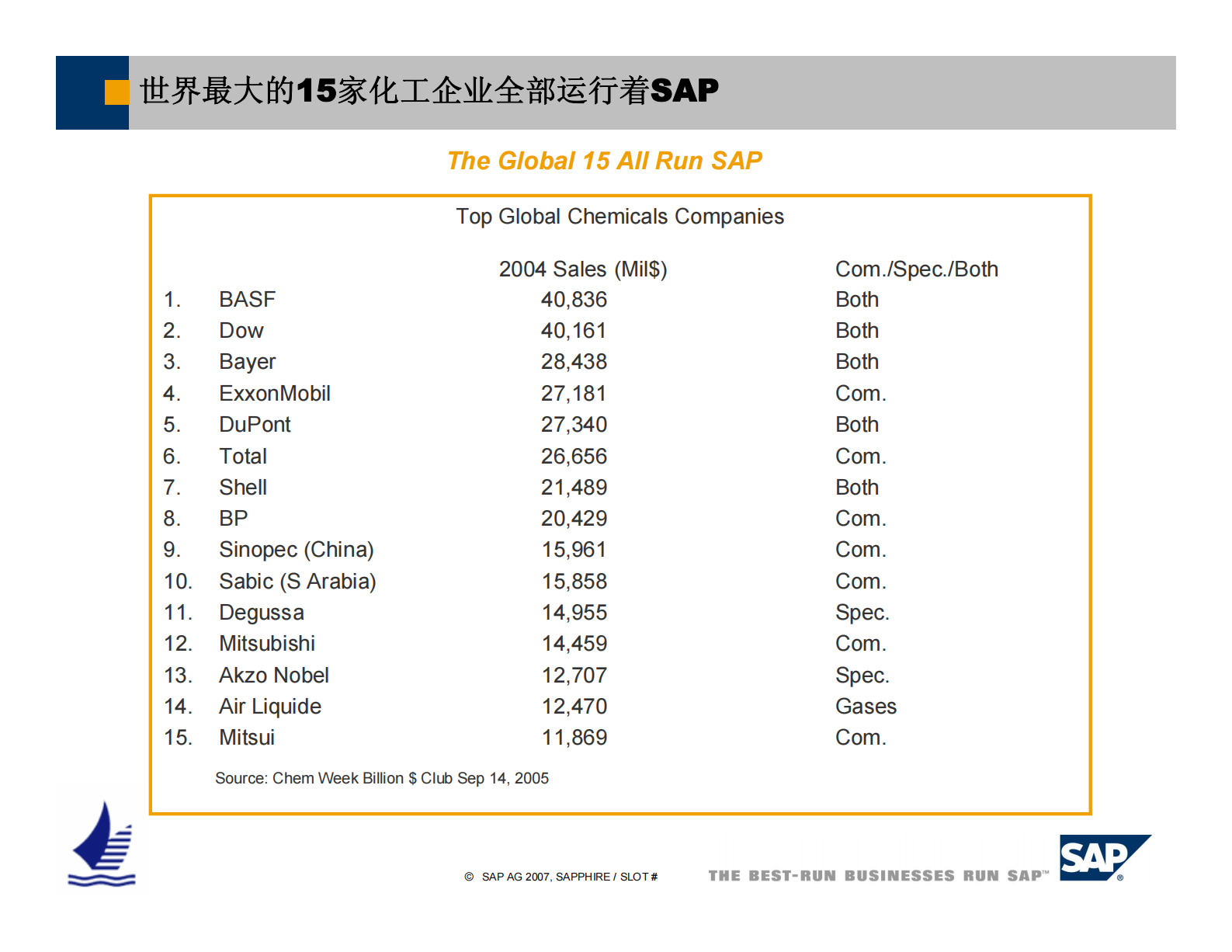 世界最大的15家化工企业全部运行着SAP

The Global 15 All Run SAP

Top Global Chemicals Companies

| | | 2004 Sales (Mil$) | Com./Spec./Both |
|---|---|---|---|
| 1. | BASF | 40,836 | Both |
| 2. | Dow | 40,161 | Both |
| 3. | Bayer | 28,438 | Both |
| 4. | ExxonMobil | 27,181 | Com. |
| 5. | DuPont | 27,340 | Both |
| 6. | Total | 26,656 | Com. |
| 7. | Shell | 21,489 | Both |
| 8. | BP | 20,429 | Com. |
| 9. | Sinopec (China) | 15,961 | Com. |
| 10. | Sabic (S Arabia) | 15,858 | Com. |
| 11. | Degussa | 14,955 | Spec. |
| 12. | Mitsubishi | 14,459 | Com. |
| 13. | Akzo Nobel | 12,707 | Spec. |
| 14. | Air Liquide | 12,470 | Gases |
| 15. | Mitsui | 11,869 | Com. |

Source: Chem Week Billion $ Club Sep 14, 2005

© SAP AG 2007, SAPPHIRE / SLOT #

THE BEST-RUN BUSINESSES RUN SAP™

SAP®